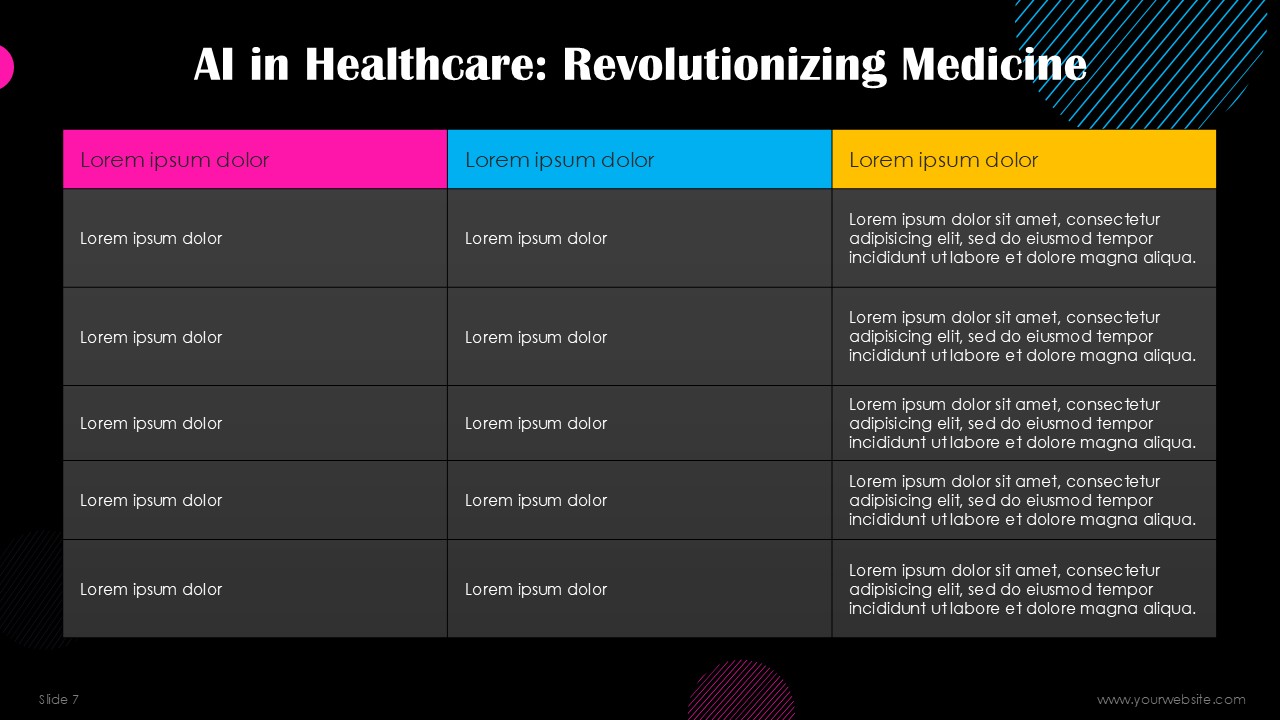 AI in Healthcare: Revolutionizing Medicine

| Lorem ipsum dolor | Lorem ipsum dolor | Lorem ipsum dolor |
|---|---|---|
| Lorem ipsum dolor | Lorem ipsum dolor | Lorem ipsum dolor sit amet, consectetur adipisicing elit, sed do eiusmod tempor incididunt ut labore et dolore magna aliqua. |
| Lorem ipsum dolor | Lorem ipsum dolor | Lorem ipsum dolor sit amet, consectetur adipisicing elit, sed do eiusmod tempor incididunt ut labore et dolore magna aliqua. |
| Lorem ipsum dolor | Lorem ipsum dolor | Lorem ipsum dolor sit amet, consectetur adipisicing elit, sed do eiusmod tempor incididunt ut labore et dolore magna aliqua. |
| Lorem ipsum dolor | Lorem ipsum dolor | Lorem ipsum dolor sit amet, consectetur adipisicing elit, sed do eiusmod tempor incididunt ut labore et dolore magna aliqua. |
| Lorem ipsum dolor | Lorem ipsum dolor | Lorem ipsum dolor sit amet, consectetur adipisicing elit, sed do eiusmod tempor incididunt ut labore et dolore magna aliqua. |

Slide 7

www.yourwebsite.com